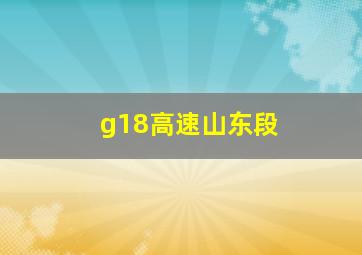 g18高速山东段